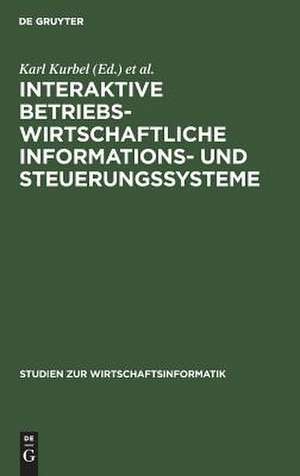 DE GRUYTER

Karl Kurbel (Ed.) et al.

INTERAKTIVE BETRIEBSWIRTSCHAFTLICHE INFORMATIONS- UND STEUERUNGSSYSTEME

STUDIEN ZUR WIRTSCHAFTSINFORMATIK

DE G